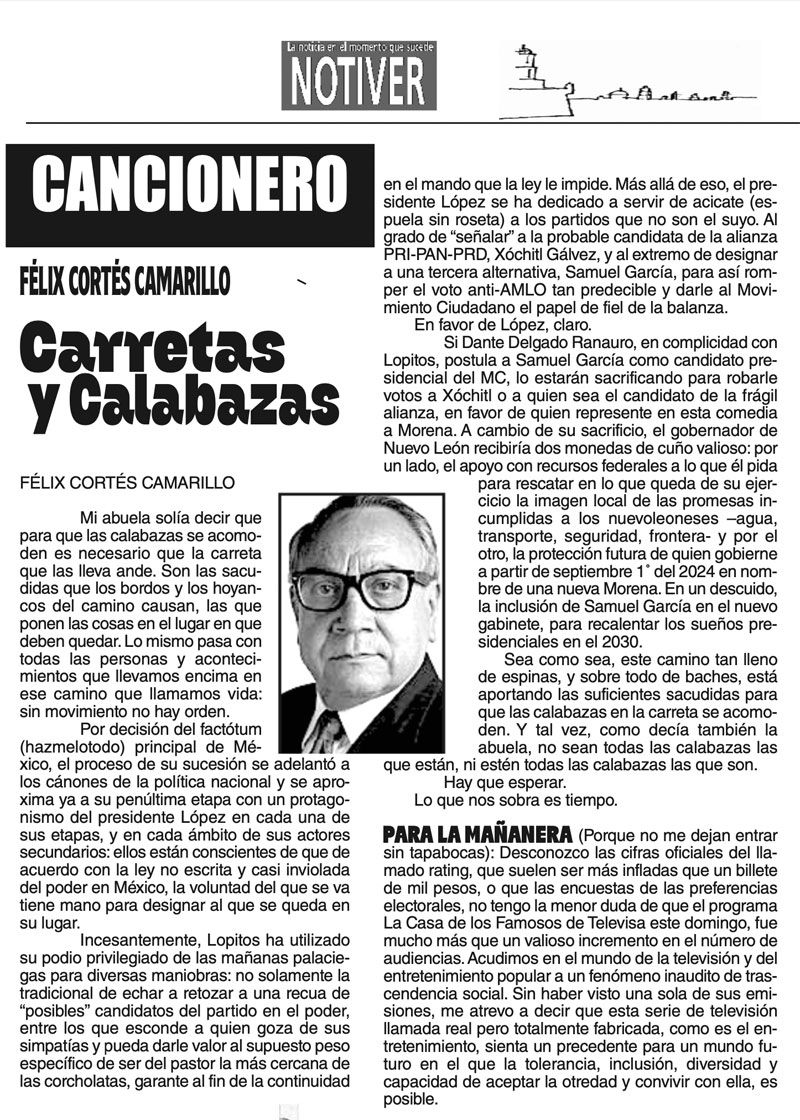 La noticia en el momento que sucede
NOTIVER

CANCIONERO

FÉLIX CORTÉS CAMARILLO

Carretas y Calabazas

FÉLIX CORTÉS CAMARILLO

Mi abuela solía decir que para que las calabazas se acomoden es necesario que la carreta que las lleva ande. Son las sacudidas que los bordos y los hoyancos del camino causan, las que ponen las cosas en el lugar en que deben quedar. Lo mismo pasa con todas las personas y acontecimientos que llevamos encima en ese camino que llamamos vida: sin movimiento no hay orden.

Por decisión del factótum (hazmelotodo) principal de México, el proceso de su sucesión se adelantó a los cánones de la política nacional y se aproxima ya a su penúltima etapa con un protagonismo del presidente López en cada una de sus etapas, y en cada ámbito de sus actores secundarios: ellos están conscientes de que de acuerdo con la ley no escrita y casi inviolada del poder en México, la voluntad del que se va tiene mano para designar al que se queda en su lugar.

Incesantemente, Lopitos ha utilizado su podio privilegiado de las mañanas palaciegas para diversas maniobras: no solamente la tradicional de echar a retozar a una recua de "posibles" candidatos del partido en el poder, entre los que esconde a quien goza de sus simpatías y pueda darle valor al supuesto peso específico de ser del pastor la más cercana de las corcholatas, garante al fin de la continuidad en el mando que la ley le impide. Más allá de eso, el presidente López se ha dedicado a servir de acicate (espuela sin roseta) a los partidos que no son el suyo. Al grado de "señalar" a la probable candidata de la alianza PRI-PAN-PRD, Xóchitl Gálvez, y al extremo de designar a una tercera alternativa, Samuel García, para así romper el voto anti-AMLO tan predecible y darle al Movimiento Ciudadano el papel de fiel de la balanza.

En favor de López, claro.

Si Dante Delgado Ranauro, en complicidad con Lopitos, postula a Samuel García como candidato presidencial del MC, lo estarán sacrificando para robarle votos a Xóchitl o a quien sea el candidato de la frágil alianza, en favor de quien represente en esta comedia a Morena. A cambio de su sacrificio, el gobernador de Nuevo León recibiría dos monedas de cuño valioso: por un lado, el apoyo con recursos federales a lo que él pida para rescatar en lo que queda de su ejercicio la imagen local de las promesas incumplidas a los nuevoleoneses –agua, transporte, seguridad, frontera- y por el otro, la protección futura de quien gobierne a partir de septiembre 1° del 2024 en nombre de una nueva Morena. En un descuido, la inclusión de Samuel García en el nuevo gabinete, para recalentar los sueños presidenciales en el 2030.

Sea como sea, este camino tan lleno de espinas, y sobre todo de baches, está aportando las suficientes sacudidas para que las calabazas en la carreta se acomoden. Y tal vez, como decía también la abuela, no sean todas las calabazas las que están, ni estén todas las calabazas las que son.

Hay que esperar.

Lo que nos sobra es tiempo.

PARA LA MAÑANERA (Porque no me dejan entrar sin tapabocas): Desconozco las cifras oficiales del llamado rating, que suelen ser más infladas que un billete de mil pesos, o que las encuestas de las preferencias electorales, no tengo la menor duda de que el programa La Casa de los Famosos de Televisa este domingo, fue mucho más que un valioso incremento en el número de audiencias. Acudimos en el mundo de la televisión y del entretenimiento popular a un fenómeno inaudito de trascendencia social. Sin haber visto una sola de sus emisiones, me atrevo a decir que esta serie de televisión llamada real pero totalmente fabricada, como es el entretenimiento, sienta un precedente para un mundo futuro en el que la tolerancia, inclusión, diversidad y capacidad de aceptar la otredad y convivir con ella, es posible.